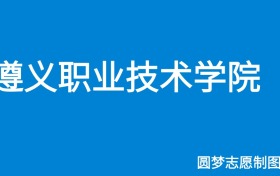 遵义职业技术学院

圆梦志愿制图